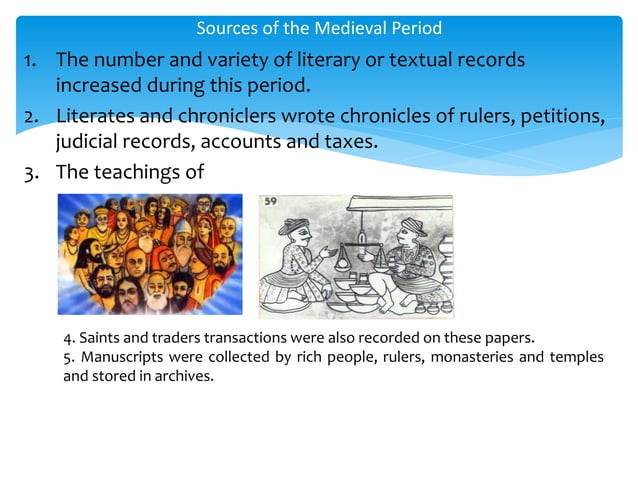 Sources of the Medieval Period

1. The number and variety of literary or textual records increased during this period.

2. Literates and chroniclers wrote chronicles of rulers, petitions, judicial records, accounts and taxes.

3. The teachings of

59

4. Saints and traders transactions were also recorded on these papers.

5. Manuscripts were collected by rich people, rulers, monasteries and temples and stored in archives.